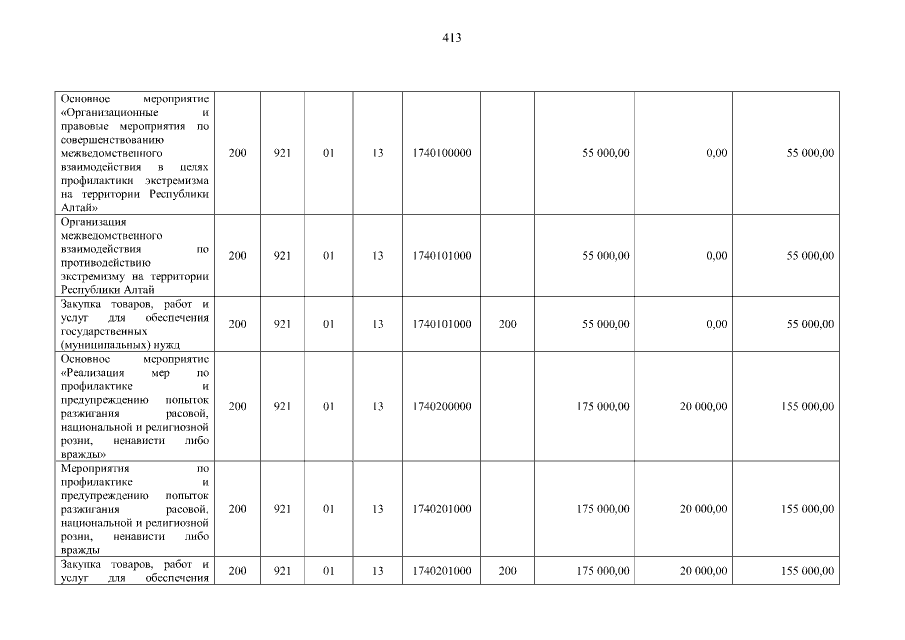 413

| | | | | | | | | | |
|---|---|---|---|---|---|---|---|---|---|
| Основное мероприятие «Организационные и правовые мероприятия по совершенствованию межведомственного взаимодействия в целях профилактики экстремизма на территории Республики Алтай» | 200 | 921 | 01 | 13 | 1740100000 | | 55 000,00 | 0,00 | 55 000,00 |
| Организация межведомственного взаимодействия по противодействию экстремизму на территории Республики Алтай | 200 | 921 | 01 | 13 | 1740101000 | | 55 000,00 | 0,00 | 55 000,00 |
| Закупка товаров, работ и услуг для обеспечения государственных (муниципальных) нужд | 200 | 921 | 01 | 13 | 1740101000 | 200 | 55 000,00 | 0,00 | 55 000,00 |
| Основное мероприятие «Реализация мер по профилактике и предупреждению попыток разжигания расовой, национальной и религиозной розни, ненависти либо вражды» | 200 | 921 | 01 | 13 | 1740200000 | | 175 000,00 | 20 000,00 | 155 000,00 |
| Мероприятия по профилактике и предупреждению попыток разжигания расовой, национальной и религиозной розни, ненависти либо вражды | 200 | 921 | 01 | 13 | 1740201000 | | 175 000,00 | 20 000,00 | 155 000,00 |
| Закупка товаров, работ и услуг для обеспечения | 200 | 921 | 01 | 13 | 1740201000 | 200 | 175 000,00 | 20 000,00 | 155 000,00 |